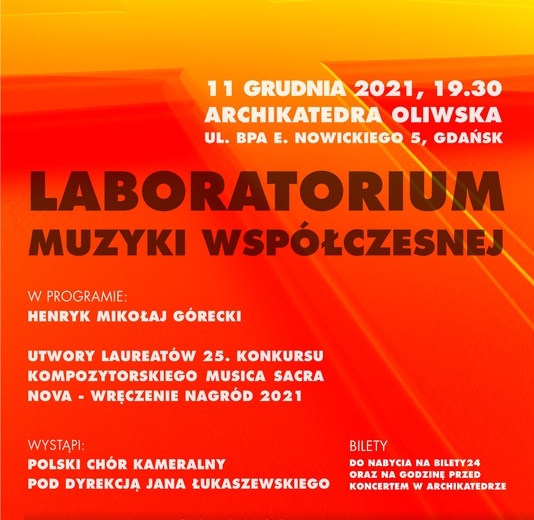 11 GRUDNIA 2021, 19.30
ARCHIKATEDRA OLIWSKA
UL. BPA E. NOWICKIEGO 5, GDAŃSK

LABORATORIUM
MUZYKI WSPÓŁCZESNEJ

W PROGRAMIE:
HENRYK MIKOŁAJ GÓRECKI

UTWORY LAUREATÓW 25. KONKURSU KOMPOZYTORSKIEGO MUSICA SACRA NOVA - WRĘCZENIE NAGRÓD 2021

WYSTĄPI:
POLSKI CHÓR KAMERALNY
POD DYREKCJĄ JANA ŁUKASZEWSKIEGO

BILETY
DO NABYCIA NA BILETY24
ORAZ NA GODZINĘ PRZED KONCERTEM W ARCHIKATEDRZE